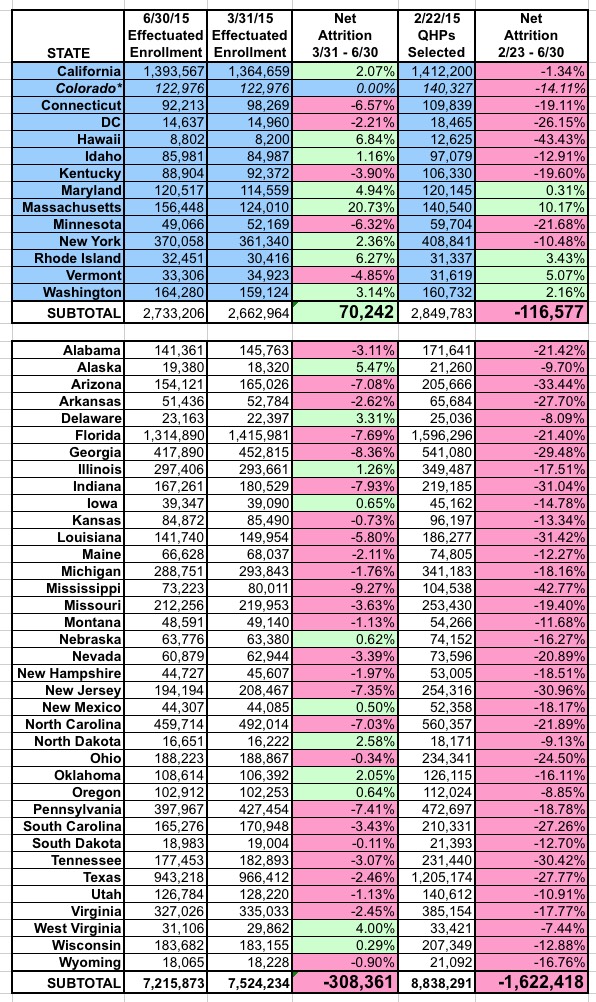 | STATE | 6/30/15 Effectuated Enrollment | 3/31/15 Effectuated Enrollment | Net Attrition 3/31 - 6/30 | 2/22/15 QHPs Selected | Net Attrition 2/23 - 6/30 |
|---|---|---|---|---|---|
| California | 1,393,567 | 1,364,659 | 2.07% | 1,412,200 | -1.34% |
| Colorado* | 122,976 | 122,976 | 0.00% | 140,327 | -14.11% |
| Connecticut | 92,213 | 98,269 | -6.57% | 109,839 | -19.11% |
| DC | 14,637 | 14,960 | -2.21% | 18,465 | -26.15% |
| Hawaii | 8,802 | 8,200 | 6.84% | 12,625 | -43.43% |
| Idaho | 85,981 | 84,987 | 1.16% | 97,079 | -12.91% |
| Kentucky | 88,904 | 92,372 | -3.90% | 106,330 | -19.60% |
| Maryland | 120,517 | 114,559 | 4.94% | 120,145 | 0.31% |
| Massachusetts | 156,448 | 124,010 | 20.73% | 140,540 | 10.17% |
| Minnesota | 49,066 | 52,169 | -6.32% | 59,704 | -21.68% |
| New York | 370,058 | 361,340 | 2.36% | 408,841 | -10.48% |
| Rhode Island | 32,451 | 30,416 | 6.27% | 31,337 | 3.43% |
| Vermont | 33,306 | 34,923 | -4.85% | 31,619 | 5.07% |
| Washington | 164,280 | 159,124 | 3.14% | 160,732 | 2.16% |
| SUBTOTAL | 2,733,206 | 2,662,964 | 70,242 | 2,849,783 | -116,577 |

| | | | | | |
|---|---|---|---|---|---|
| Alabama | 141,361 | 145,763 | -3.11% | 171,641 | -21.42% |
| Alaska | 19,380 | 18,320 | 5.47% | 21,260 | -9.70% |
| Arizona | 154,121 | 165,026 | -7.08% | 205,666 | -33.44% |
| Arkansas | 51,436 | 52,784 | -2.62% | 65,684 | -27.70% |
| Delaware | 23,163 | 22,397 | 3.31% | 25,036 | -8.09% |
| Florida | 1,314,890 | 1,415,981 | -7.69% | 1,596,296 | -21.40% |
| Georgia | 417,890 | 452,815 | -8.36% | 541,080 | -29.48% |
| Illinois | 297,406 | 293,661 | 1.26% | 349,487 | -17.51% |
| Indiana | 167,261 | 180,529 | -7.93% | 219,185 | -31.04% |
| Iowa | 39,347 | 39,090 | 0.65% | 45,162 | -14.78% |
| Kansas | 84,872 | 85,490 | -0.73% | 96,197 | -13.34% |
| Louisiana | 141,740 | 149,954 | -5.80% | 186,277 | -31.42% |
| Maine | 66,628 | 68,037 | -2.11% | 74,805 | -12.27% |
| Michigan | 288,751 | 293,843 | -1.76% | 341,183 | -18.16% |
| Mississippi | 73,223 | 80,011 | -9.27% | 104,538 | -42.77% |
| Missouri | 212,256 | 219,953 | -3.63% | 253,430 | -19.40% |
| Montana | 48,591 | 49,140 | -1.13% | 54,266 | -11.68% |
| Nebraska | 63,776 | 63,380 | 0.62% | 74,152 | -16.27% |
| Nevada | 60,879 | 62,944 | -3.39% | 73,596 | -20.89% |
| New Hampshire | 44,727 | 45,607 | -1.97% | 53,005 | -18.51% |
| New Jersey | 194,194 | 208,467 | -7.35% | 254,316 | -30.96% |
| New Mexico | 44,307 | 44,085 | 0.50% | 52,358 | -18.17% |
| North Carolina | 459,714 | 492,014 | -7.03% | 560,357 | -21.89% |
| North Dakota | 16,651 | 16,222 | 2.58% | 18,171 | -9.13% |
| Ohio | 188,223 | 188,867 | -0.34% | 234,341 | -24.50% |
| Oklahoma | 108,614 | 106,392 | 2.05% | 126,115 | -16.11% |
| Oregon | 102,912 | 102,253 | 0.64% | 112,024 | -8.85% |
| Pennsylvania | 397,967 | 427,454 | -7.41% | 472,697 | -18.78% |
| South Carolina | 165,276 | 170,948 | -3.43% | 210,331 | -27.26% |
| South Dakota | 18,983 | 19,004 | -0.11% | 21,393 | -12.70% |
| Tennessee | 177,453 | 182,893 | -3.07% | 231,440 | -30.42% |
| Texas | 943,218 | 966,412 | -2.46% | 1,205,174 | -27.77% |
| Utah | 126,784 | 128,220 | -1.13% | 140,612 | -10.91% |
| Virginia | 327,026 | 335,033 | -2.45% | 385,154 | -17.77% |
| West Virginia | 31,106 | 29,862 | 4.00% | 33,421 | -7.44% |
| Wisconsin | 183,682 | 183,155 | 0.29% | 207,349 | -12.88% |
| Wyoming | 18,065 | 18,228 | -0.90% | 21,092 | -16.76% |
| SUBTOTAL | 7,215,873 | 7,524,234 | -308,361 | 8,838,291 | -1,622,418 |